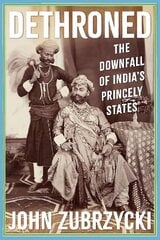 DETHRONED

THE DOWNFALL OF INDIA'S PRINCELY STATES

JOHN ZUBRZYCKI